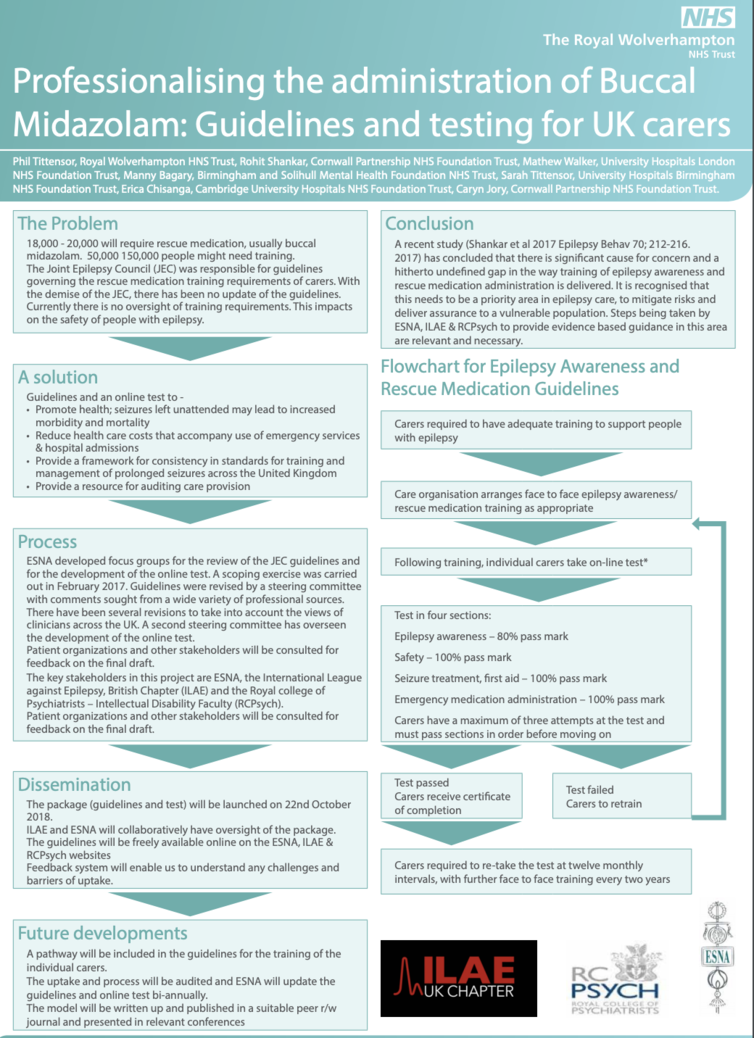 NHS
The Royal Wolverhampton
NHS Trust

Professionalising the administration of Buccal Midazolam: Guidelines and testing for UK carers

Phil Tittensor, Royal Wolverhampton HNS Trust, Rohit Shankar, Cornwall Partnership NHS Foundation Trust, Mathew Walker, University Hospitals London NHS Foundation Trust, Manny Bagary, Birmingham and Solihull Mental Health Foundation NHS Trust, Sarah Tittensor, University Hospitals Birmingham NHS Foundation Trust, Erica Chisanga, Cambridge University Hospitals NHS Foundation Trust, Caryn Jory, Cornwall Partnership NHS Foundation Trust.

The Problem

18,000 - 20,000 will require rescue medication, usually buccal midazolam. 50,000 150,000 people might need training.
The Joint Epilepsy Council (JEC) was responsible for guidelines governing the rescue medication training requirements of carers. With the demise of the JEC, there has been no update of the guidelines.
Currently there is no oversight of training requirements. This impacts on the safety of people with epilepsy.

A solution

Guidelines and an online test to -
• Promote health; seizures left unattended may lead to increased morbidity and mortality
• Reduce health care costs that accompany use of emergency services & hospital admissions
• Provide a framework for consistency in standards for training and management of prolonged seizures across the United Kingdom
• Provide a resource for auditing care provision

Process

ESNA developed focus groups for the review of the JEC guidelines and for the development of the online test. A scoping exercise was carried out in February 2017. Guidelines were revised by a steering committee with comments sought from a wide variety of professional sources. There have been several revisions to take into account the views of clinicians across the UK. A second steering committee has overseen the development of the online test.
Patient organizations and other stakeholders will be consulted for feedback on the final draft.
The key stakeholders in this project are ESNA, the International League against Epilepsy, British Chapter (ILAE) and the Royal college of Psychiatrists – Intellectual Disability Faculty (RCPsych).
Patient organizations and other stakeholders will be consulted for feedback on the final draft.

Dissemination

The package (guidelines and test) will be launched on 22nd October 2018.
ILAE and ESNA will collaboratively have oversight of the package.
The guidelines will be freely available online on the ESNA, ILAE & RCPsych websites
Feedback system will enable us to understand any challenges and barriers of uptake.

Future developments

A pathway will be included in the guidelines for the training of the individual carers.
The uptake and process will be audited and ESNA will update the guidelines and online test bi-annually.
The model will be written up and published in a suitable peer r/w journal and presented in relevant conferences

Conclusion

A recent study (Shankar et al 2017 Epilepsy Behav 70; 212-216. 2017) has concluded that there is significant cause for concern and a hitherto undefined gap in the way training of epilepsy awareness and rescue medication administration is delivered. It is recognised that this needs to be a priority area in epilepsy care, to mitigate risks and deliver assurance to a vulnerable population. Steps being taken by ESNA, ILAE & RCPsych to provide evidence based guidance in this area are relevant and necessary.

Flowchart for Epilepsy Awareness and Rescue Medication Guidelines

Carers required to have adequate training to support people with epilepsy

Care organisation arranges face to face epilepsy awareness/ rescue medication training as appropriate

Following training, individual carers take on-line test*

Test in four sections:
Epilepsy awareness – 80% pass mark
Safety – 100% pass mark
Seizure treatment, first aid – 100% pass mark
Emergency medication administration – 100% pass mark
Carers have a maximum of three attempts at the test and must pass sections in order before moving on

Test passed
Carers receive certificate of completion

Test failed
Carers to retrain

Carers required to re-take the test at twelve monthly intervals, with further face to face training every two years

ILAE
UK CHAPTER

RC PSYCH
ROYAL COLLEGE OF PSYCHIATRISTS

ESNA